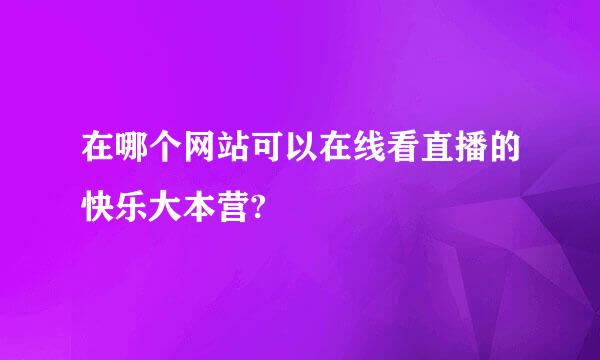 在哪个网站可以在线看直播的快乐大本营?